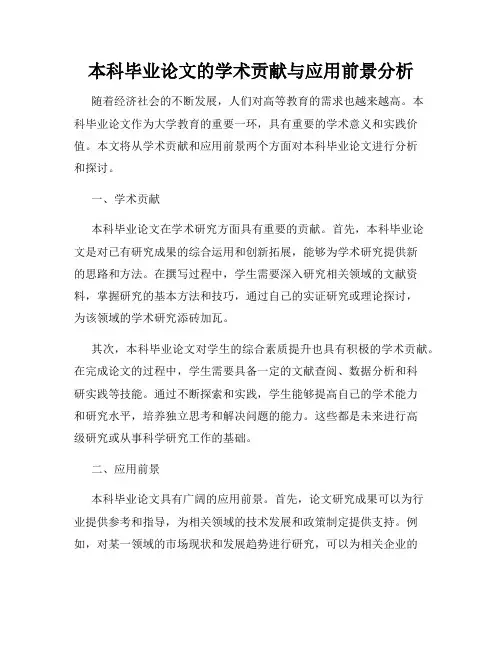 本科毕业论文的学术贡献与应用前景分析

随着经济社会的不断发展，人们对高等教育的需求也越来越高。本科毕业论文作为大学教育的重要一环，具有重要的学术意义和实践价值。本文将从学术贡献和应用前景两个方面对本科毕业论文进行分析和探讨。

一、学术贡献

本科毕业论文在学术研究方面具有重要的贡献。首先，本科毕业论文是对已有研究成果的综合运用和创新拓展，能够为学术研究提供新的思路和方法。在撰写过程中，学生需要深入研究相关领域的文献资料，掌握研究的基本方法和技巧，通过自己的实证研究或理论探讨，为该领域的学术研究添砖加瓦。

其次，本科毕业论文对学生的综合素质提升也具有积极的学术贡献。在完成论文的过程中，学生需要具备一定的文献查阅、数据分析和科研实践等技能。通过不断探索和实践，学生能够提高自己的学术能力和研究水平，培养独立思考和解决问题的能力。这些都是未来进行高级研究或从事科学研究工作的基础。

二、应用前景

本科毕业论文具有广阔的应用前景。首先，论文研究成果可以为行业提供参考和指导，为相关领域的技术发展和政策制定提供支持。例如，对某一领域的市场现状和发展趋势进行研究，可以为相关企业的